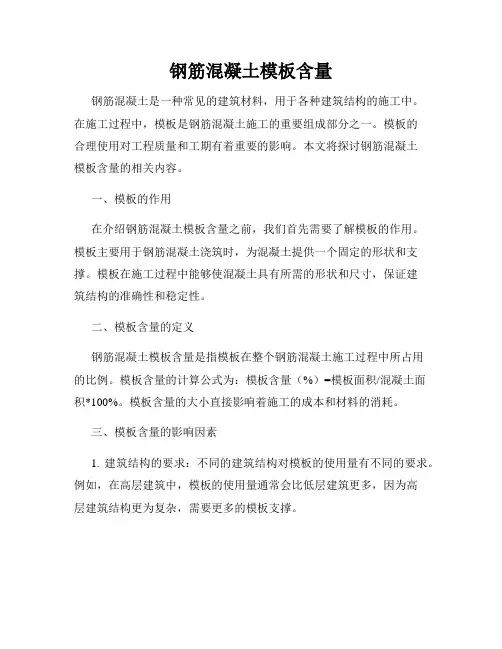 钢筋混凝土模板含量

钢筋混凝土是一种常见的建筑材料，用于各种建筑结构的施工中。在施工过程中，模板是钢筋混凝土施工的重要组成部分之一。模板的合理使用对工程质量和工期有着重要的影响。本文将探讨钢筋混凝土模板含量的相关内容。

一、模板的作用

在介绍钢筋混凝土模板含量之前，我们首先需要了解模板的作用。模板主要用于钢筋混凝土浇筑时，为混凝土提供一个固定的形状和支撑。模板在施工过程中能够使混凝土具有所需的形状和尺寸，保证建筑结构的准确性和稳定性。

二、模板含量的定义

钢筋混凝土模板含量是指模板在整个钢筋混凝土施工过程中所占用的比例。模板含量的计算公式为：模板含量（%）=模板面积/混凝土面积*100%。模板含量的大小直接影响着施工的成本和材料的消耗。

三、模板含量的影响因素

1. 建筑结构的要求：不同的建筑结构对模板的使用量有不同的要求。例如，在高层建筑中，模板的使用量通常会比低层建筑更多，因为高层建筑结构更为复杂，需要更多的模板支撑。